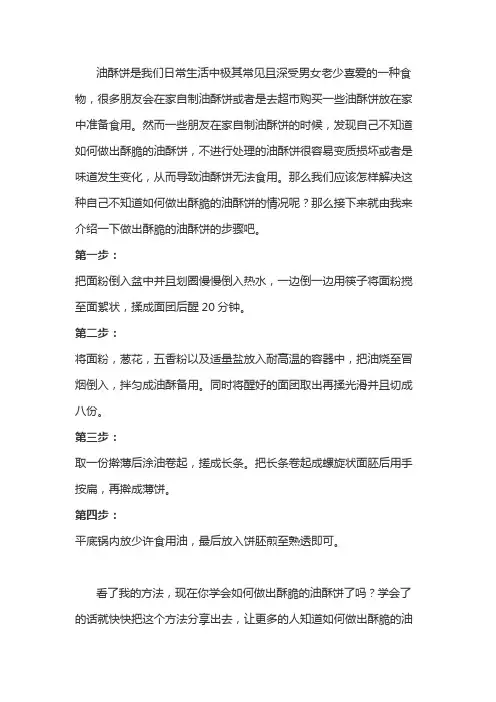 油酥饼是我们日常生活中极其常见且深受男女老少喜爱的一种食物，很多朋友会在家自制油酥饼或者是去超市购买一些油酥饼放在家中准备食用。然而一些朋友在家自制油酥饼的时候，发现自己不知道如何做出酥脆的油酥饼，不进行处理的油酥饼很容易变质损坏或者是味道发生变化，从而导致油酥饼无法食用。那么我们应该怎样解决这种自己不知道如何做出酥脆的油酥饼的情况呢？那么接下来就由我来介绍一下做出酥脆的油酥饼的步骤吧。

第一步：

把面粉倒入盆中并且划圈慢慢倒入热水，一边倒一边用筷子将面粉搅至面絮状，揉成面团后醒 20 分钟。

第二步：

将面粉，葱花，五香粉以及适量盐放入耐高温的容器中，把油烧至冒烟倒入，拌匀成油酥备用。同时将醒好的面团取出再揉光滑并且切成八份。

第三步：

取一份擀薄后涂油卷起，搓成长条。把长条卷起成螺旋状面胚后用手按扁，再擀成薄饼。

第四步：

平底锅内放少许食用油，最后放入饼胚煎至熟透即可。

看了我的方法，现在你学会如何做出酥脆的油酥饼了吗？学会了的话就快快把这个方法分享出去，让更多的人知道如何做出酥脆的油